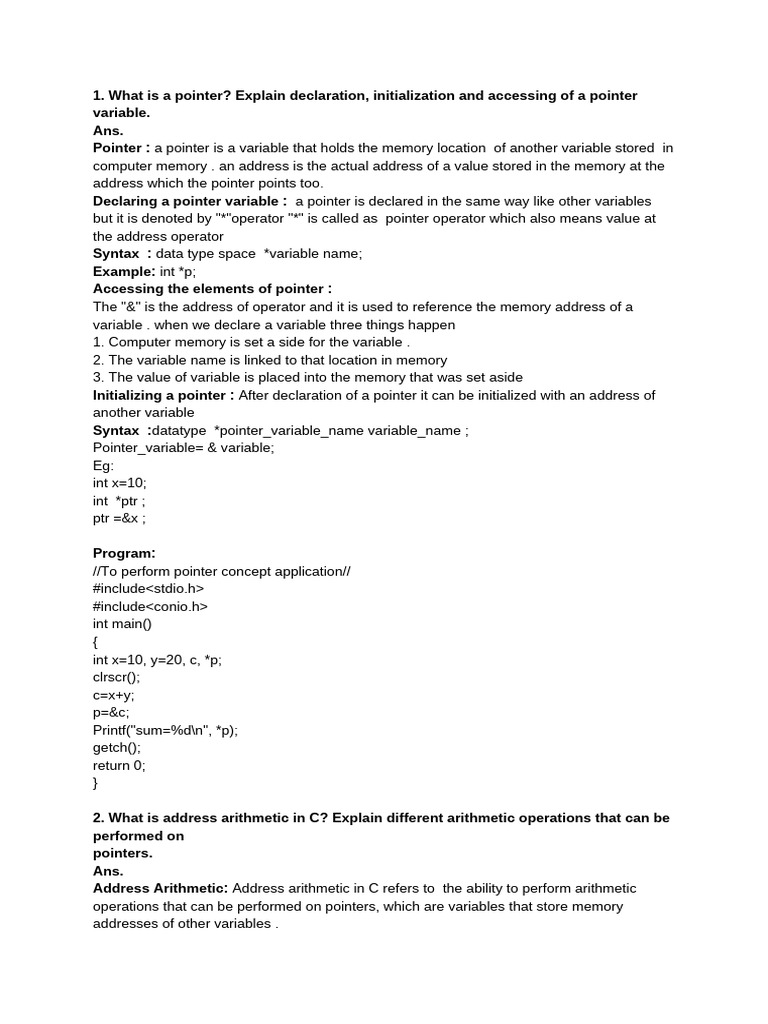 1. What is a pointer? Explain declaration, initialization and accessing of a pointer variable.
Ans.
Pointer : a pointer is a variable that holds the memory location of another variable stored in computer memory . an address is the actual address of a value stored in the memory at the address which the pointer points too.
Declaring a pointer variable : a pointer is declared in the same way like other variables but it is denoted by "*"operator "*" is called as pointer operator which also means value at the address operator
Syntax : data type space *variable name;
Example: int *p;
Accessing the elements of pointer :
The "&" is the address of operator and it is used to reference the memory address of a variable . when we declare a variable three things happen
1. Computer memory is set a side for the variable .
2. The variable name is linked to that location in memory
3. The value of variable is placed into the memory that was set aside
Initializing a pointer : After declaration of a pointer it can be initialized with an address of another variable
Syntax :datatype *pointer_variable_name variable_name ;
Pointer_variable= & variable;
Eg:
int x=10;
int *ptr ;
ptr =&x ;

Program:
//To perform pointer concept application//
#include<stdio.h>
#include<conio.h>
int main()
{
int x=10, y=20, c, *p;
clrscr();
c=x+y;
p=&c;
Printf("sum=%d\n", *p);
getch();
return 0;
}

2. What is address arithmetic in C? Explain different arithmetic operations that can be performed on
pointers.
Ans.
Address Arithmetic: Address arithmetic in C refers to the ability to perform arithmetic operations that can be performed on pointers, which are variables that store memory addresses of other variables .